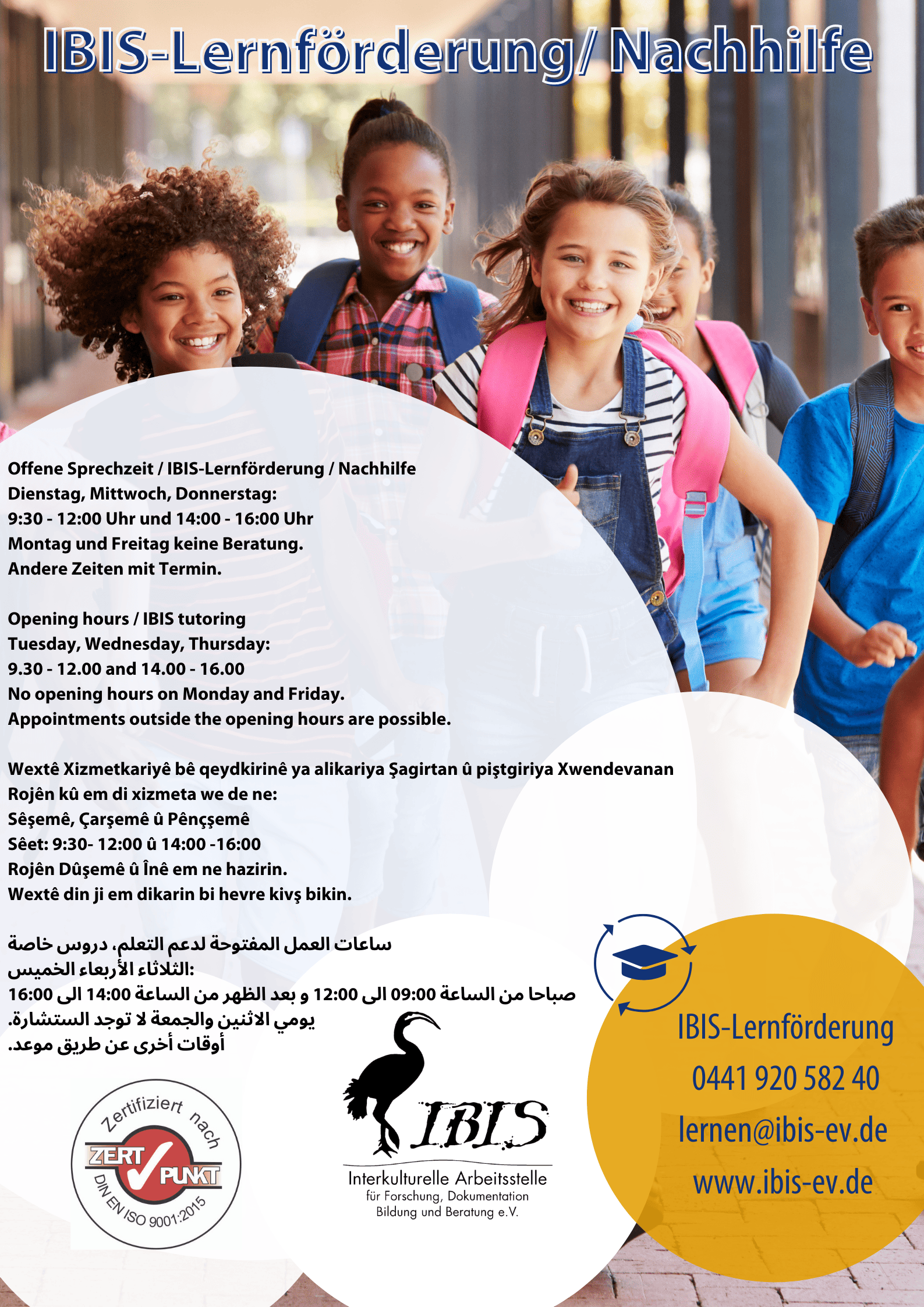 IBIS-Lernförderung/ Nachhilfe

Offene Sprechzeit / IBIS-Lernförderung / Nachhilfe
Dienstag, Mittwoch, Donnerstag:
9:30 - 12:00 Uhr und 14:00 - 16:00 Uhr
Montag und Freitag keine Beratung.
Andere Zeiten mit Termin.

Opening hours / IBIS tutoring
Tuesday, Wednesday, Thursday:
9.30 - 12.00 and 14.00 - 16.00
No opening hours on Monday and Friday.
Appointments outside the opening hours are possible.

Wextê Xizmetkariyê bê qeydkirinê ya alikariya Şagirtan û piştgiriya Xwendevanan
Rojên kû em di xizmeta we de ne:
Sêşemê, Çarşemê û Pênçşemê
Sêet: 9:30- 12:00 û 14:00 -16:00
Rojên Dûşemê û Înê em ne hazirin.
Wextê din ji em dikarin bi hevre kivş bikin.

ساعات العمل المفتوحة لدعم التعلم، دروس خاصة
الثلاثاء الأربعاء الخميس:
صباحا من الساعة 09:00 الى 12:00 و بعد الظهر من الساعة 14:00 الى 16:00
يومي الاثنين والجمعة لا توجد الستشارة.
أوقات أخرى عن طريق موعد.

Zertifiziert nach
ZERT PUNKT
DIN EN ISO 9001:2015

IBIS
Interkulturelle Arbeitsstelle
für Forschung, Dokumentation
Bildung und Beratung e.V.

IBIS-Lernförderung
0441 920 582 40
lernen@ibis-ev.de
www.ibis-ev.de